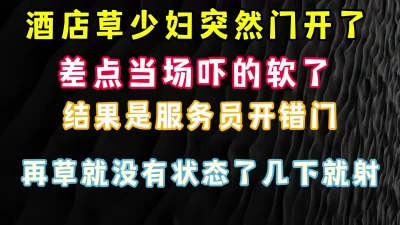 酒店草少妇突然门开了

差点当场吓的软了

结果是服务员开错门

再草就没有状态了几下就射